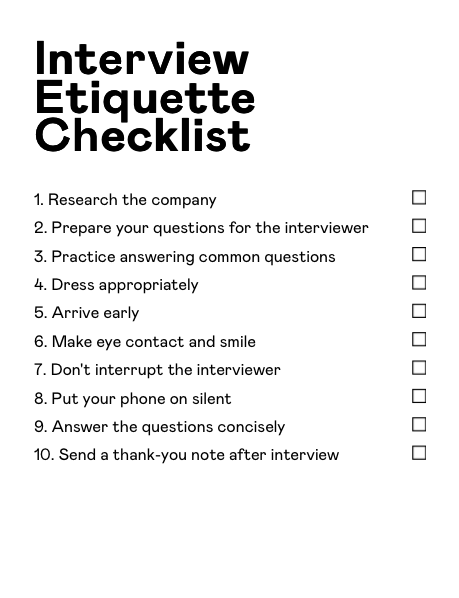 Interview Etiquette Checklist

1. Research the company ☐
2. Prepare your questions for the interviewer ☐
3. Practice answering common questions ☐
4. Dress appropriately ☐
5. Arrive early ☐
6. Make eye contact and smile ☐
7. Don't interrupt the interviewer ☐
8. Put your phone on silent ☐
9. Answer the questions concisely ☐
10. Send a thank-you note after interview ☐